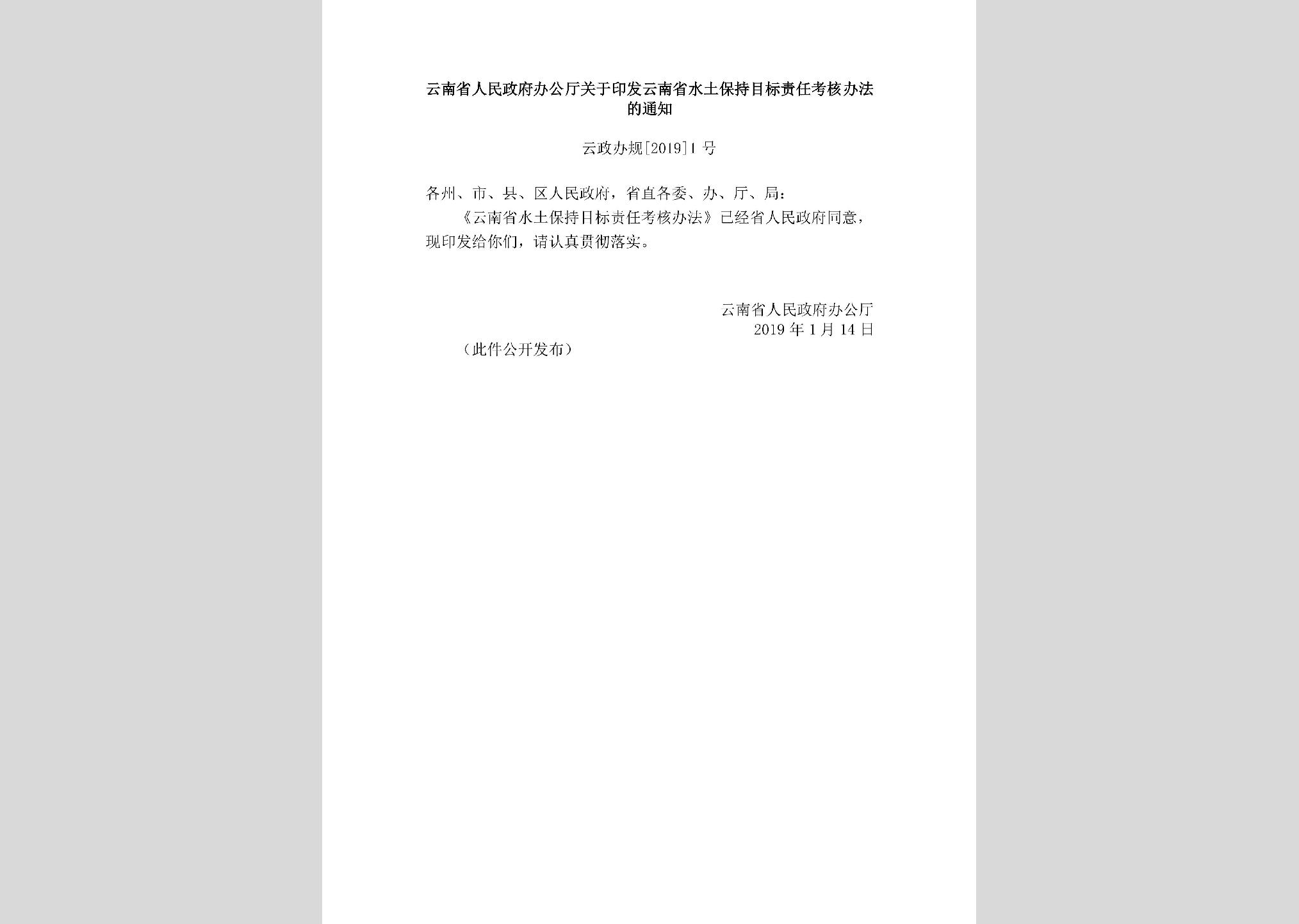 云南省人民政府办公厅关于印发云南省水土保持目标责任考核办法的通知

云政办规[2019]1号

各州、市、县、区人民政府，省直各委、办、厅、局：

《云南省水土保持目标责任考核办法》已经省人民政府同意，现印发给你们，请认真贯彻落实。

云南省人民政府办公厅
2019年1月14日

（此件公开发布）